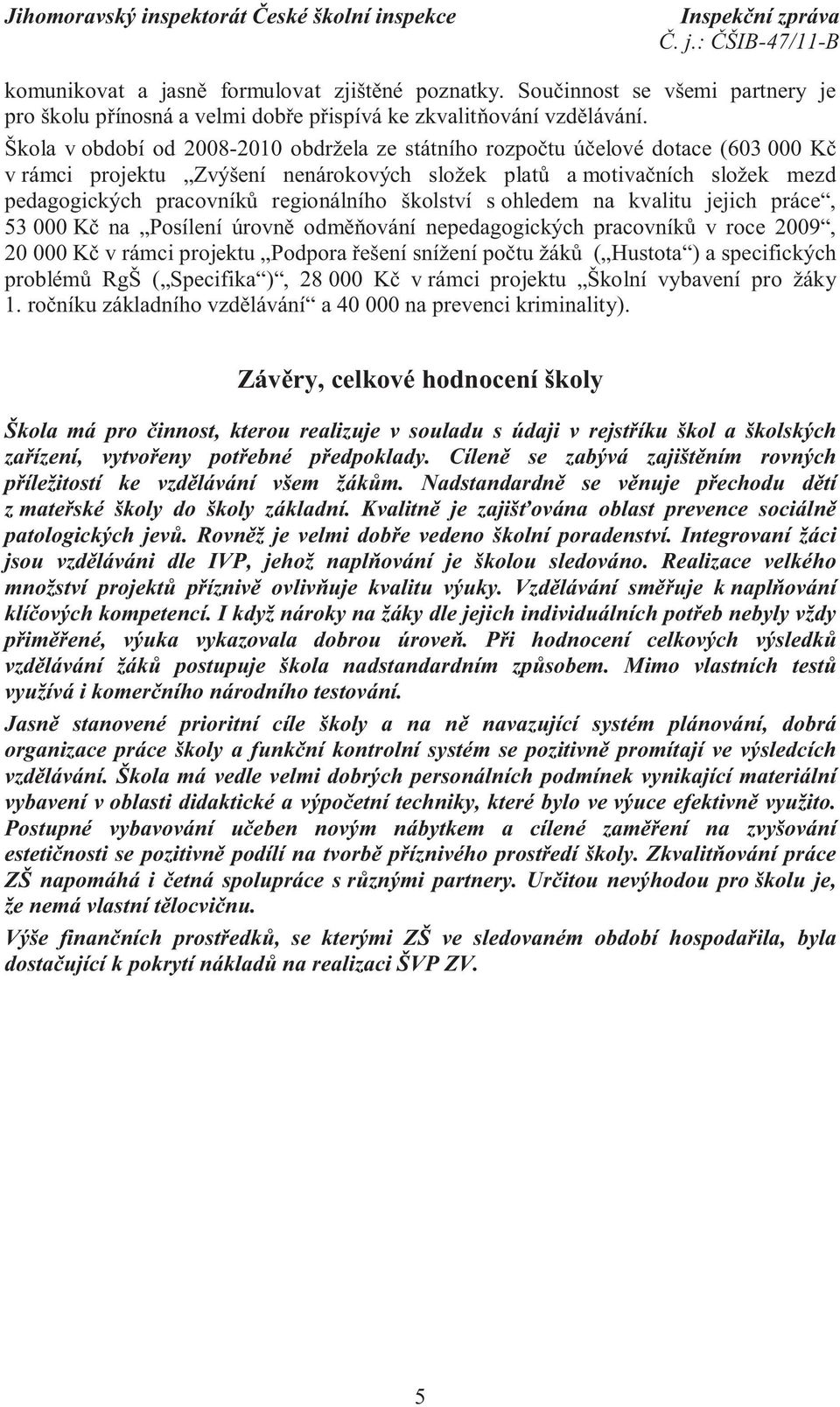 Jihomoravský inspektorát České školní inspekce

Inspekční zpráva
Č. j.: ČŠIB-47/11-B

komunikovat a jasně formulovat zjištěné poznatky. Součinnost se všemi partnery je pro školu přínosná a velmi dobře přispívá ke zkvalitňování vzdělávání.

Škola v období od 2008-2010 obdržela ze státního rozpočtu účelové dotace (603 000 Kč v rámci projektu „Zvýšení nenárokových složek platů a motivačních složek mezd pedagogických pracovníků regionálního školství s ohledem na kvalitu jejich práce“, 53 000 Kč na „Posílení úrovně odměňování nepedagogických pracovníků v roce 2009“, 20 000 Kč v rámci projektu „Podpora řešení snížení počtu žáků („Hustota“) a specifických problémů RgŠ („Specifika“)“, 28 000 Kč v rámci projektu „Školní vybavení pro žáky 1. ročníku základního vzdělávání“ a 40 000 na prevenci kriminality).

Závěry, celkové hodnocení školy

Škola má pro činnost, kterou realizuje v souladu s údaji v rejstříku škol a školských zařízení, vytvořeny potřebné předpoklady. Cíleně se zabývá zajištěním rovných příležitostí ke vzdělávání všem žákům. Nadstandardně se věnuje přechodu dětí z mateřské školy do školy základní. Kvalitně je zajišťována oblast prevence sociálně patologických jevů. Rovněž je velmi dobře vedeno školní poradenství. Integrovaní žáci jsou vzděláváni dle IVP, jehož naplňování je školou sledováno. Realizace velkého množství projektů příznivě ovlivňuje kvalitu výuky. Vzdělávání směřuje k naplňování klíčových kompetencí. I když nároky na žáky dle jejich individuálních potřeb nebyly vždy přiměřené, výuka vykazovala dobrou úroveň. Při hodnocení celkových výsledků vzdělávání žáků postupuje škola nadstandardním způsobem. Mimo vlastních testů využívá i komerčního národního testování.

Jasně stanovené prioritní cíle školy a na ně navazující systém plánování, dobrá organizace práce školy a funkční kontrolní systém se pozitivně promítají ve výsledcích vzdělávání. Škola má vedle velmi dobrých personálních podmínek vynikající materiální vybavení v oblasti didaktické a výpočetní techniky, které bylo ve výuce efektivně využito. Postupné vybavování učeben novým nábytkem a cílené zaměření na zvyšování estetičnosti se pozitivně podílí na tvorbě příznivého prostředí školy. Zkvalitňování práce ZŠ napomáhá i četná spolupráce s různými partnery. Určitou nevýhodou pro školu je, že nemá vlastní tělocvičnu.

Výše finančních prostředků, se kterými ZŠ ve sledovaném období hospodařila, byla dostačující k pokrytí nákladů na realizaci ŠVP ZV.

5